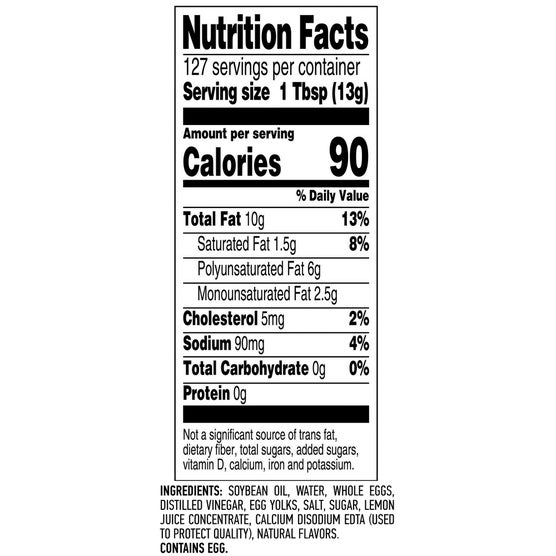 Nutrition Facts

127 servings per container
Serving size 1 Tbsp (13g)

Amount per serving
Calories 90

% Daily Value

Total Fat 10g 13%
Saturated Fat 1.5g 8%
Polyunsaturated Fat 6g
Monounsaturated Fat 2.5g
Cholesterol 5mg 2%
Sodium 90mg 4%
Total Carbohydrate 0g 0%
Protein 0g

Not a significant source of trans fat, dietary fiber, total sugars, added sugars, vitamin D, calcium, iron and potassium.

INGREDIENTS: SOYBEAN OIL, WATER, WHOLE EGGS, DISTILLED VINEGAR, EGG YOLKS, SALT, SUGAR, LEMON JUICE CONCENTRATE, CALCIUM DISODIUM EDTA (USED TO PROTECT QUALITY), NATURAL FLAVORS.
CONTAINS EGG.